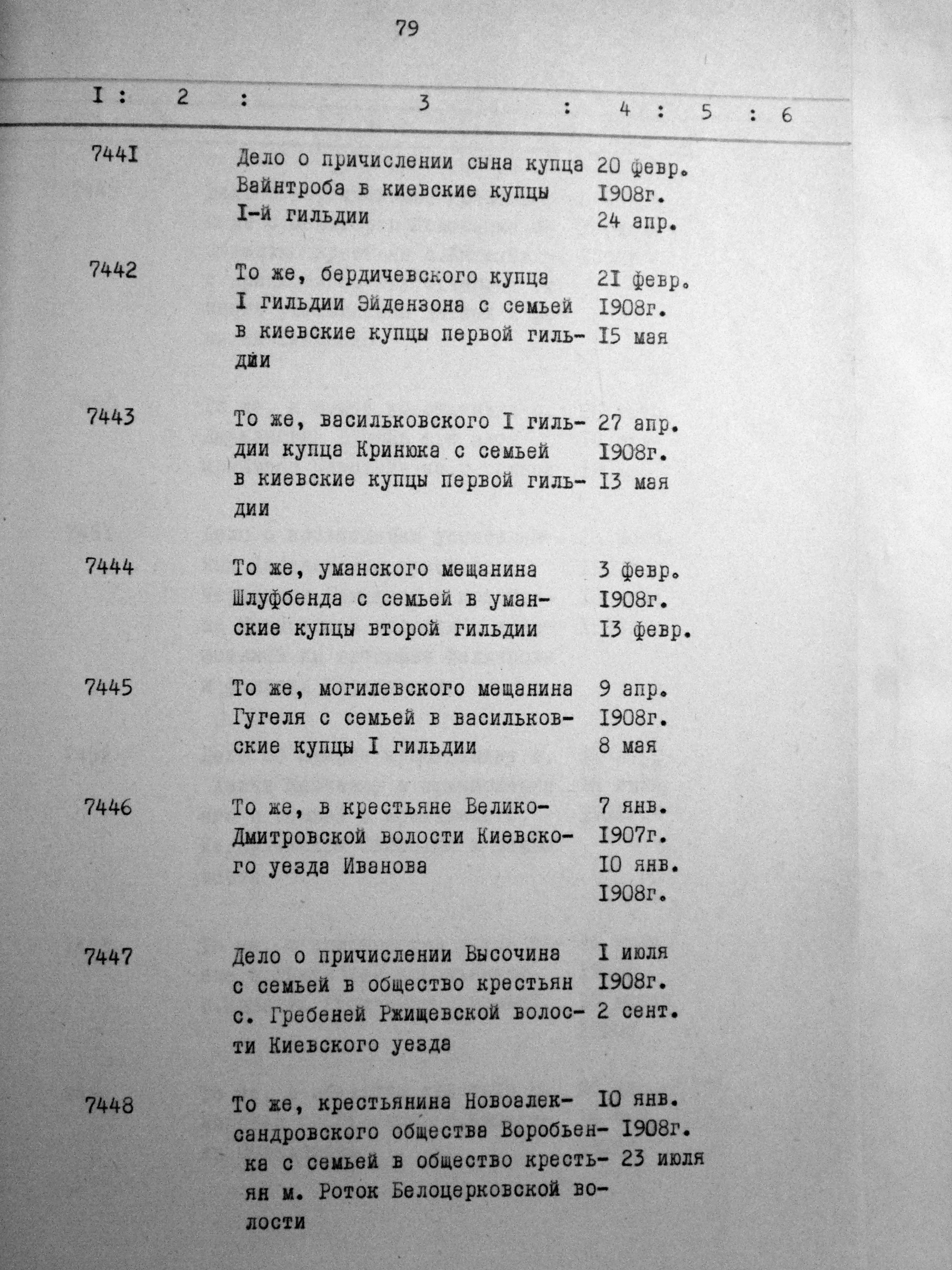 79

| I | 2 | 3 | 4 | 5 | 6 |
|---|---|---|---|---|---|
| 744I | | Дело о причислении сына купца Вайнтроба в киевские купцы I-й гильдии | 20 февр. I908г. 24 апр. | | |
| 7442 | | То же, бердичевского купца I гильдии Эйдензона с семьей в киевские купцы первой гильдии | 2I февр. I908г. I5 мая | | |
| 7443 | | То же, васильковского I гильдии купца Кринюка с семьей в киевские купцы первой гильдии | 27 апр. I908г. I3 мая | | |
| 7444 | | То же, уманского мещанина Шлуфбенда с семьей в уманские купцы второй гильдии | 3 февр. I908г. I3 февр. | | |
| 7445 | | То же, могилевского мещанина Гугеля с семьей в васильковские купцы I гильдии | 9 апр. I908г. 8 мая | | |
| 7446 | | То же, в крестьяне Велико-Дмитровской волости Киевского уезда Иванова | 7 янв. I907г. I0 янв. I908г. | | |
| 7447 | | Дело о причислении Высочина с семьей в общество крестьян с. Гребеней Ржищевской волости Киевского уезда | I июля I908г. 2 сент. | | |
| 7448 | | То же, крестьянина Новоалександровского общества Воробьенка с семьей в общество крестьян м. Роток Белоцерковской волости | I0 янв. I908г. 23 июля | | |